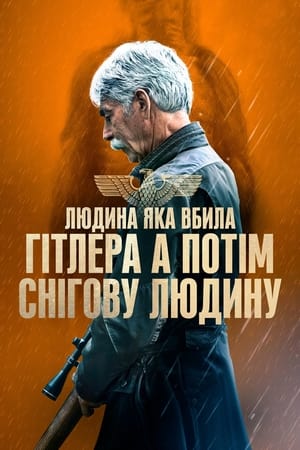 ЛЮДИНА ЯКА ВБИЛА
ГІТЛЕРА А ПОТІМ
СНІГОВУ ЛЮДИНУ